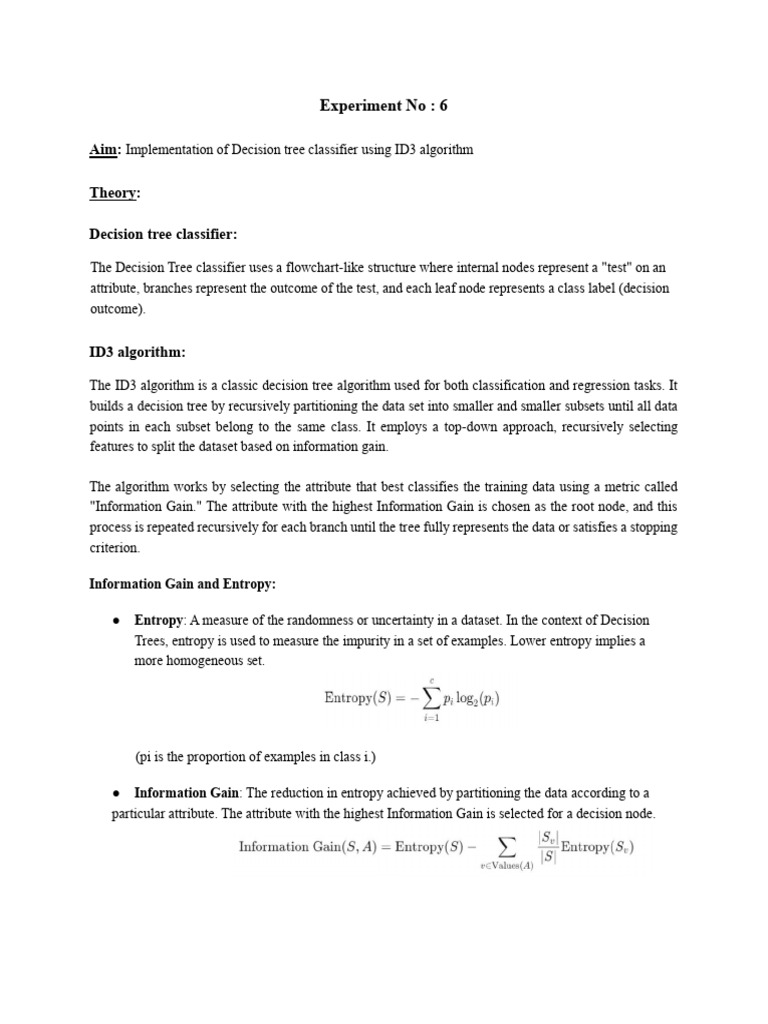 Experiment No : 6

Aim: Implementation of Decision tree classifier using ID3 algorithm

Theory:

Decision tree classifier:

The Decision Tree classifier uses a flowchart-like structure where internal nodes represent a "test" on an attribute, branches represent the outcome of the test, and each leaf node represents a class label (decision outcome).

ID3 algorithm:

The ID3 algorithm is a classic decision tree algorithm used for both classification and regression tasks. It builds a decision tree by recursively partitioning the data set into smaller and smaller subsets until all data points in each subset belong to the same class. It employs a top-down approach, recursively selecting features to split the dataset based on information gain.

The algorithm works by selecting the attribute that best classifies the training data using a metric called "Information Gain." The attribute with the highest Information Gain is chosen as the root node, and this process is repeated recursively for each branch until the tree fully represents the data or satisfies a stopping criterion.

Information Gain and Entropy:

● Entropy: A measure of the randomness or uncertainty in a dataset. In the context of Decision Trees, entropy is used to measure the impurity in a set of examples. Lower entropy implies a more homogeneous set.

$\text{Entropy}(S) = -\sum_{i=1}^{c} p_i \log_2(p_i)$

(pi is the proportion of examples in class i.)

● Information Gain: The reduction in entropy achieved by partitioning the data according to a particular attribute. The attribute with the highest Information Gain is selected for a decision node.

$\text{Information Gain}(S, A) = \text{Entropy}(S) - \sum_{v \in \text{Values}(A)} \frac{|S_v|}{|S|} \text{Entropy}(S_v)$